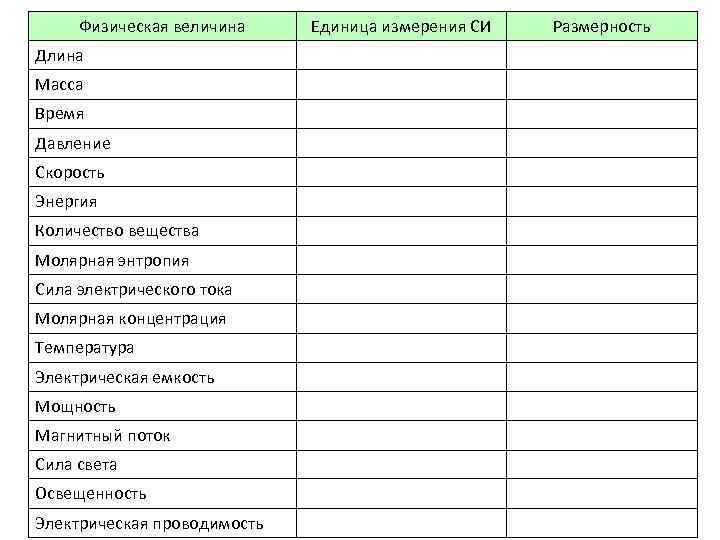 | Физическая величина | Единица измерения СИ | Размерность |
|---|---|---|
| Длина | | |
| Масса | | |
| Время | | |
| Давление | | |
| Скорость | | |
| Энергия | | |
| Количество вещества | | |
| Молярная энтропия | | |
| Сила электрического тока | | |
| Молярная концентрация | | |
| Температура | | |
| Электрическая емкость | | |
| Мощность | | |
| Магнитный поток | | |
| Сила света | | |
| Освещенность | | |
| Электрическая проводимость | | |